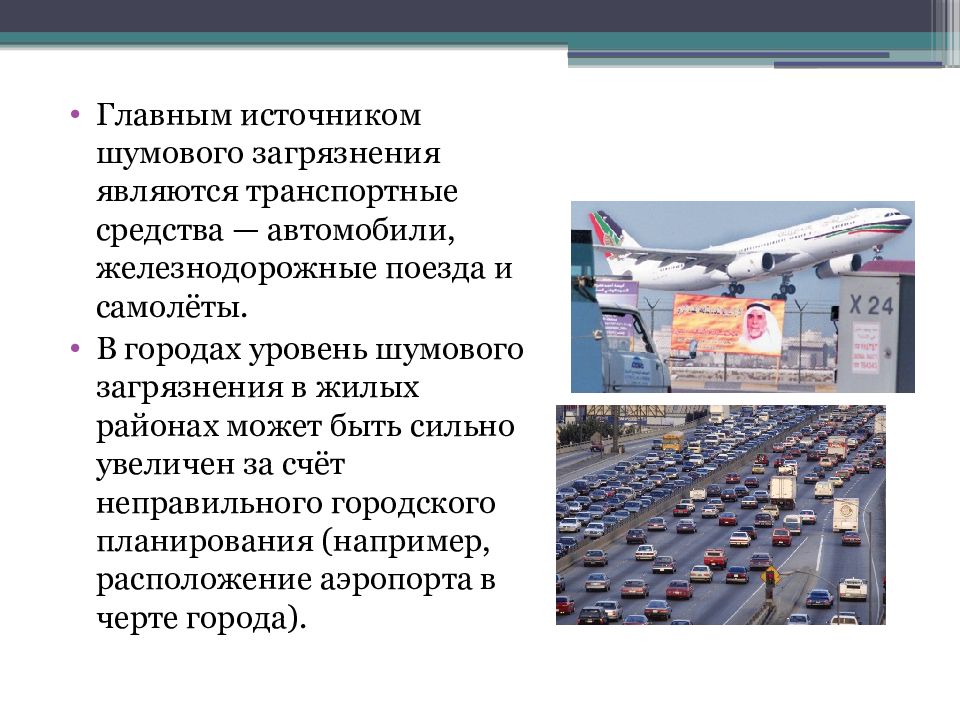 • Главным источником шумового загрязнения являются транспортные средства — автомобили, железнодорожные поезда и самолёты.

• В городах уровень шумового загрязнения в жилых районах может быть сильно увеличен за счёт неправильного городского планирования (например, расположение аэропорта в черте города).

X 24